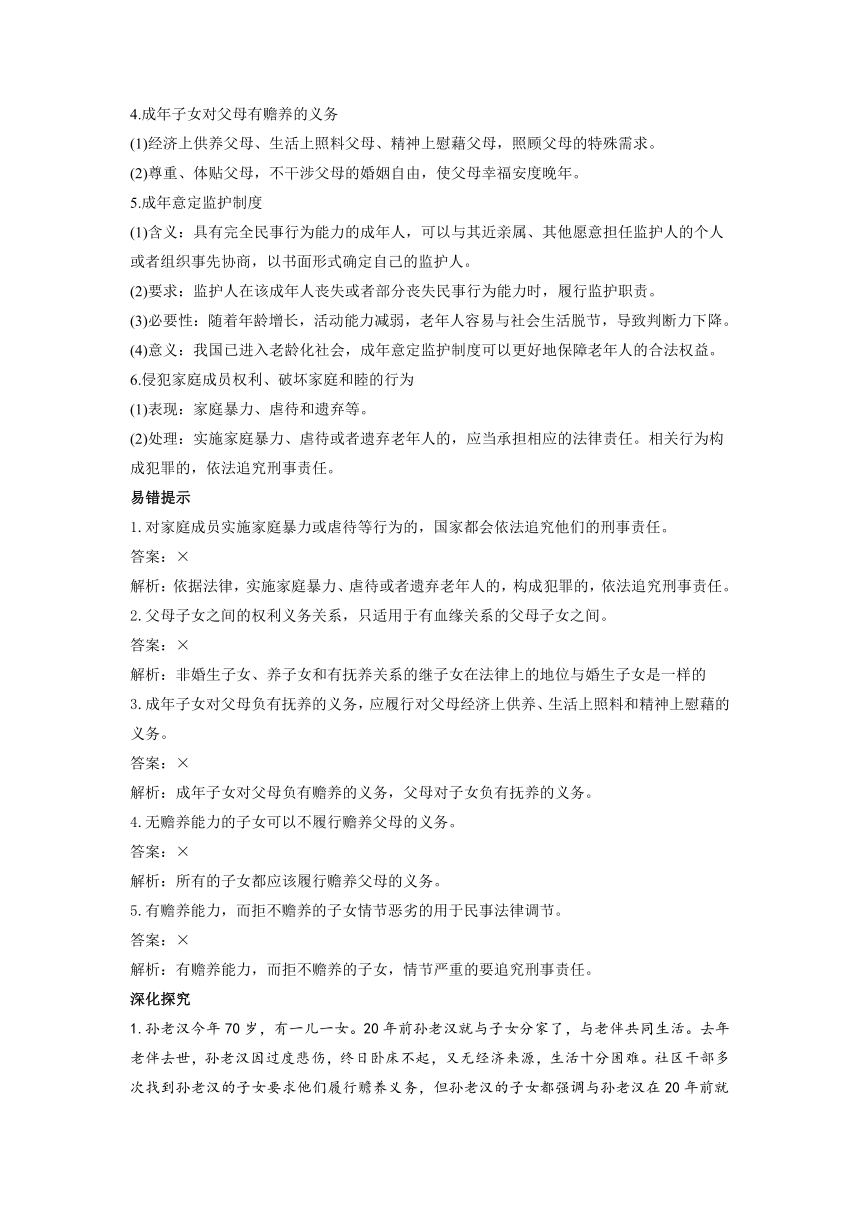 4.成年子女对父母有赡养的义务

(1)经济上供养父母、生活上照料父母、精神上慰藉父母，照顾父母的特殊需求。

(2)尊重、体贴父母，不干涉父母的婚姻自由，使父母幸福安度晚年。

5.成年意定监护制度

(1)含义：具有完全民事行为能力的成年人，可以与其近亲属、其他愿意担任监护人的个人或者组织事先协商，以书面形式确定自己的监护人。

(2)要求：监护人在该成年人丧失或者部分丧失民事行为能力时，履行监护职责。

(3)必要性：随着年龄增长，活动能力减弱，老年人容易与社会生活脱节，导致判断力下降。

(4)意义：我国已进入老龄化社会，成年意定监护制度可以更好地保障老年人的合法权益。

6.侵犯家庭成员权利、破坏家庭和睦的行为

(1)表现：家庭暴力、虐待和遗弃等。

(2)处理：实施家庭暴力、虐待或者遗弃老年人的，应当承担相应的法律责任。相关行为构成犯罪的，依法追究刑事责任。

易错提示

1.对家庭成员实施家庭暴力或虐待等行为的，国家都会依法追究他们的刑事责任。

答案：×

解析：依据法律，实施家庭暴力、虐待或者遗弃老年人的，构成犯罪的，依法追究刑事责任。

2.父母子女之间的权利义务关系，只适用于有血缘关系的父母子女之间。

答案：×

解析：非婚生子女、养子女和有抚养关系的继子女在法律上的地位与婚生子女是一样的

3.成年子女对父母负有抚养的义务，应履行对父母经济上供养、生活上照料和精神上慰藉的义务。

答案：×

解析：成年子女对父母负有赡养的义务，父母对子女负有抚养的义务。

4.无赡养能力的子女可以不履行赡养父母的义务。

答案：×

解析：所有的子女都应该履行赡养父母的义务。

5.有赡养能力，而拒不赡养的子女情节恶劣的用于民事法律调节。

答案：×

解析：有赡养能力，而拒不赡养的子女，情节严重的要追究刑事责任。

深化探究

1.孙老汉今年70岁，有一儿一女。20年前孙老汉就与子女分家了，与老伴共同生活。去年老伴去世，孙老汉因过度悲伤，终日卧床不起，又无经济来源，生活十分困难。社区干部多次找到孙老汉的子女要求他们履行赡养义务，但孙老汉的子女都强调与孙老汉在20年前就